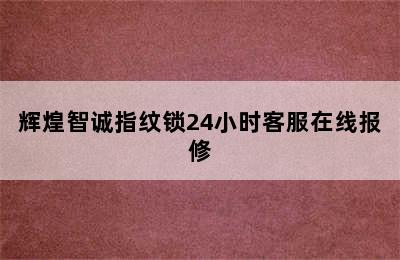 辉煌智诚指纹锁24小时客服在线报修